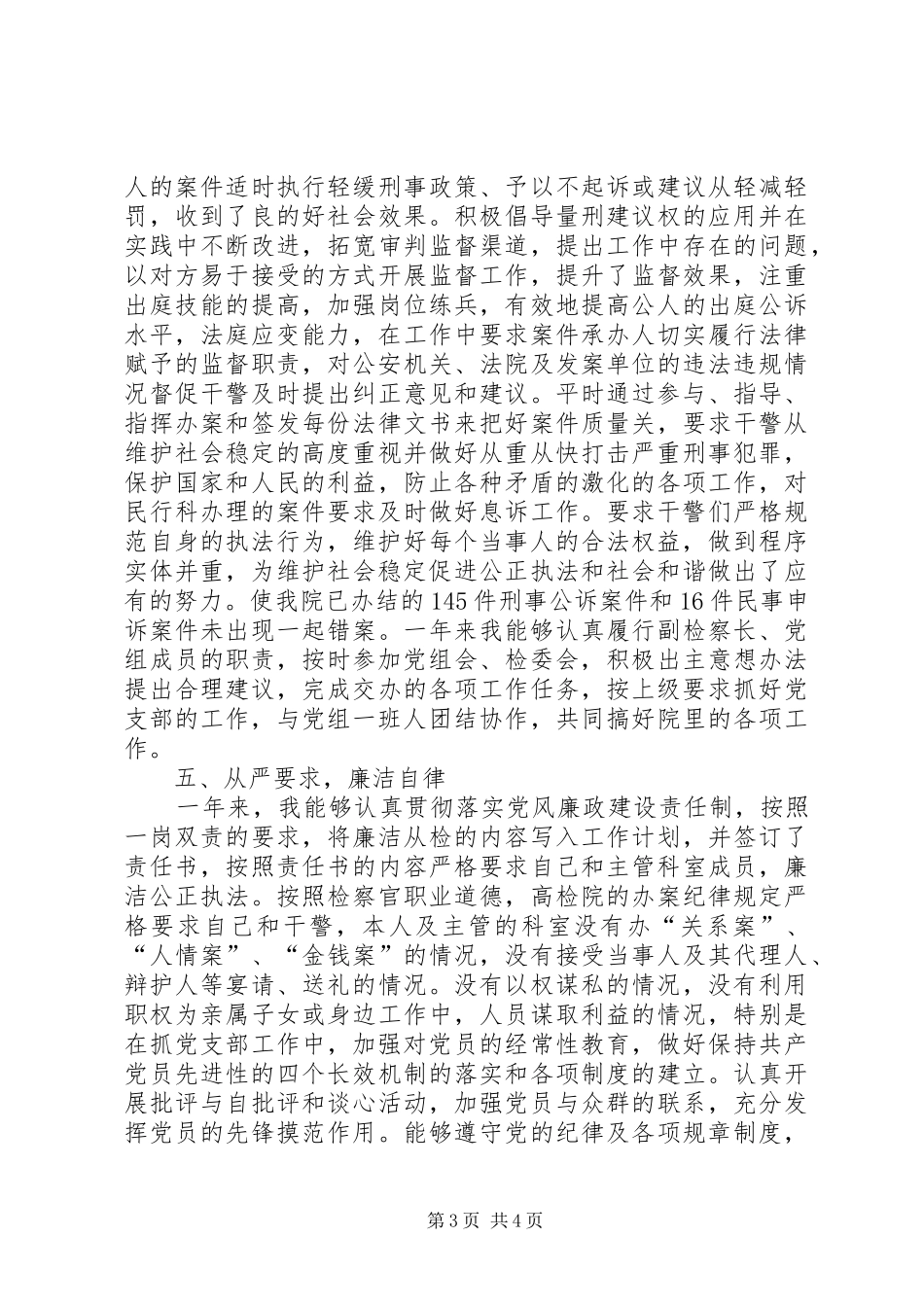 人的案件适时执行轻缓刑事政策、予以不起诉或建议从轻减轻罚，收到了良的好社会效果。积极倡导量刑建议权的应用并在实践中不断改进，拓宽审判监督渠道，提出工作中存在的问题，以对方易于接受的方式开展监督工作，提升了监督效果，注重出庭技能的提高，加强岗位练兵，有效地提高公人的出庭公诉水平，法庭应变能力，在工作中要求案件承办人切实履行法律赋予的监督职责，对公安机关、法院及发案单位的违法违规情况督促干警及时提出纠正意见和建议。平时通过参与、指导、指挥办案和签发每份法律文书来把好案件质量关，要求干警从维护社会稳定的高度重视并做好从重从快打击严重刑事犯罪，保护国家和人民的利益，防止各种矛盾的激化的各项工作，对民行科办理的案件要求及时做好息诉工作。要求干警们严格规范自身的执法行为，维护好每个当事人的合法权益，做到程序实体并重，为维护社会稳定促进公正执法和社会和谐做出了应有的努力。使我院已办结的145件刑事公诉案件和16件民事申诉案件未出现一起错案。一年来我能够认真履行副检察长、党组成员的职责，按时参加党组会、检委会，积极出主意想办法提出合理建议，完成交办的各项工作任务，按上级要求抓好党支部的工作，与党组一班人团结协作，共同搞好院里的各项工作。

五、从严要求，廉洁自律

一年来，我能够认真贯彻落实党风廉政建设责任制，按照一岗双责的要求，将廉洁从检的内容写入工作计划，并签订了责任书，按照责任书的内容严格要求自己和主管科室成员，廉洁公正执法。按照检察官职业道德，高检院的办案纪律规定严格要求自己和干警，本人及主管的科室没有办“关系案”、“人情案”、“金钱案”的情况，没有接受当事人及其代理人、辩护人等宴请、送礼的情况。没有以权谋私的情况，没有利用职权为亲属子女或身边工作中，人员谋取利益的情况，特别是在抓党支部工作中，加强对党员的经常性教育，做好保持共产党员先进性的四个长效机制的落实和各项制度的建立。认真开展批评与自批评和谈心活动，加强党员与众群的联系，充分发挥党员的先锋摸范作用。能够遵守党的纪律及各项规章制度，

第3页 共4页